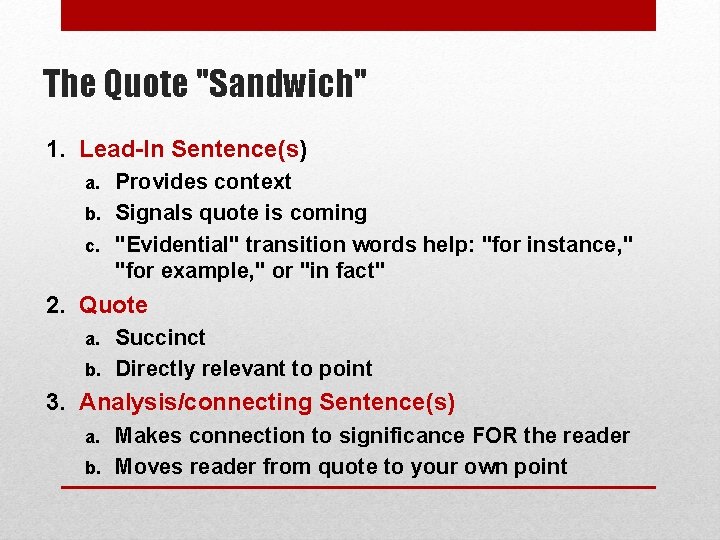 The Quote "Sandwich"

1. Lead-In Sentence(s)
a. Provides context
b. Signals quote is coming
c. "Evidential" transition words help: "for instance," "for example," or "in fact"
2. Quote
a. Succinct
b. Directly relevant to point
3. Analysis/connecting Sentence(s)
a. Makes connection to significance FOR the reader
b. Moves reader from quote to your own point